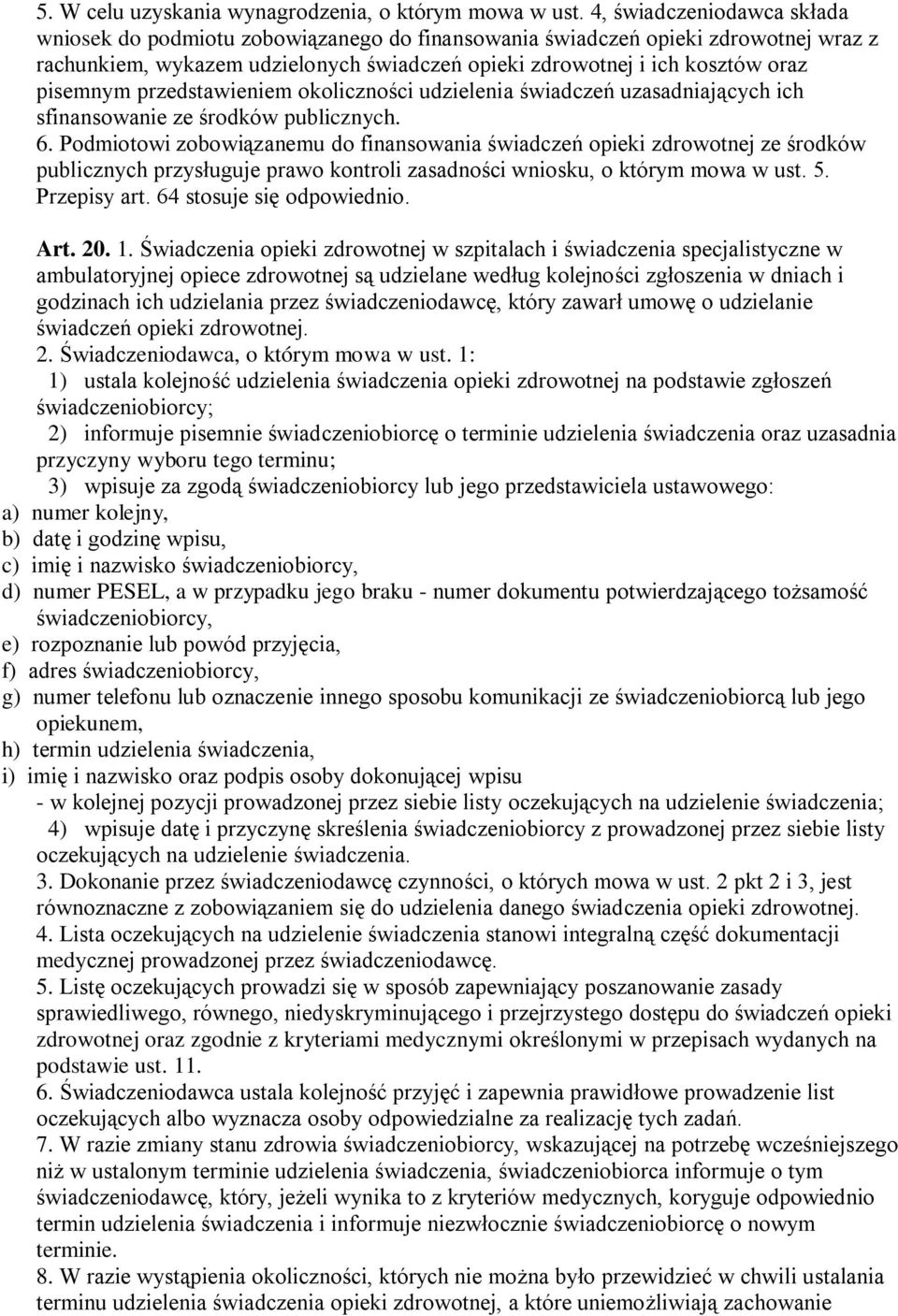 5. W celu uzyskania wynagrodzenia, o którym mowa w ust. 4, świadczeniodawca składa wniosek do podmiotu zobowiązanego do finansowania świadczeń opieki zdrowotnej wraz z rachunkiem, wykazem udzielonych świadczeń opieki zdrowotnej i ich kosztów oraz pisemnym przedstawieniem okoliczności udzielenia świadczeń uzasadniających ich sfinansowanie ze środków publicznych.
6. Podmiotowi zobowiązanemu do finansowania świadczeń opieki zdrowotnej ze środków publicznych przysługuje prawo kontroli zasadności wniosku, o którym mowa w ust. 5. Przepisy art. 64 stosuje się odpowiednio.

Art. 20. 1. Świadczenia opieki zdrowotnej w szpitalach i świadczenia specjalistyczne w ambulatoryjnej opiece zdrowotnej są udzielane według kolejności zgłoszenia w dniach i godzinach ich udzielania przez świadczeniodawcę, który zawarł umowę o udzielanie świadczeń opieki zdrowotnej.
2. Świadczeniodawca, o którym mowa w ust. 1:
1) ustala kolejność udzielenia świadczenia opieki zdrowotnej na podstawie zgłoszeń świadczeniobiorcy;
2) informuje pisemnie świadczeniobiorcę o terminie udzielenia świadczenia oraz uzasadnia przyczyny wyboru tego terminu;
3) wpisuje za zgodą świadczeniobiorcy lub jego przedstawiciela ustawowego:
a) numer kolejny,
b) datę i godzinę wpisu,
c) imię i nazwisko świadczeniobiorcy,
d) numer PESEL, a w przypadku jego braku - numer dokumentu potwierdzającego tożsamość świadczeniobiorcy,
e) rozpoznanie lub powód przyjęcia,
f) adres świadczeniobiorcy,
g) numer telefonu lub oznaczenie innego sposobu komunikacji ze świadczeniobiorcą lub jego opiekunem,
h) termin udzielenia świadczenia,
i) imię i nazwisko oraz podpis osoby dokonującej wpisu
- w kolejnej pozycji prowadzonej przez siebie listy oczekujących na udzielenie świadczenia;
4) wpisuje datę i przyczynę skreślenia świadczeniobiorcy z prowadzonej przez siebie listy oczekujących na udzielenie świadczenia.
3. Dokonanie przez świadczeniodawcę czynności, o których mowa w ust. 2 pkt 2 i 3, jest równoznaczne z zobowiązaniem się do udzielenia danego świadczenia opieki zdrowotnej.
4. Lista oczekujących na udzielenie świadczenia stanowi integralną część dokumentacji medycznej prowadzonej przez świadczeniodawcę.
5. Listę oczekujących prowadzi się w sposób zapewniający poszanowanie zasady sprawiedliwego, równego, niedyskryminującego i przejrzystego dostępu do świadczeń opieki zdrowotnej oraz zgodnie z kryteriami medycznymi określonymi w przepisach wydanych na podstawie ust. 11.
6. Świadczeniodawca ustala kolejność przyjęć i zapewnia prawidłowe prowadzenie list oczekujących albo wyznacza osoby odpowiedzialne za realizację tych zadań.
7. W razie zmiany stanu zdrowia świadczeniobiorcy, wskazującej na potrzebę wcześniejszego niż w ustalonym terminie udzielenia świadczenia, świadczeniobiorca informuje o tym świadczeniodawcę, który, jeżeli wynika to z kryteriów medycznych, koryguje odpowiednio termin udzielenia świadczenia i informuje niezwłocznie świadczeniobiorcę o nowym terminie.
8. W razie wystąpienia okoliczności, których nie można było przewidzieć w chwili ustalania terminu udzielenia świadczenia opieki zdrowotnej, a które uniemożliwiają zachowanie